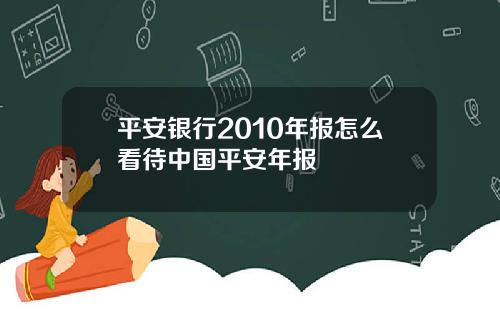 平安银行2010年报怎么看待中国平安年报

STAT